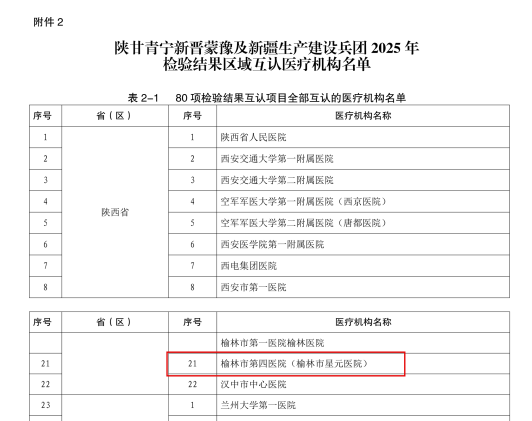 附件2

陕甘青宁新晋蒙豫及新疆生产建设兵团2025年
检验结果区域互认医疗机构名单

表2-1　80项检验结果互认项目全部互认的医疗机构名单

| 序号 | 省（区） | 序号 | 医疗机构名称 |
|---|---|---|---|
| 1 | 陕西省 | 1 | 陕西省人民医院 |
| 2 |  | 2 | 西安交通大学第一附属医院 |
| 3 |  | 3 | 西安交通大学第二附属医院 |
| 4 |  | 4 | 空军军医大学第一附属医院（西京医院） |
| 5 |  | 5 | 空军军医大学第二附属医院（唐都医院） |
| 6 |  | 6 | 西安医学院第一附属医院 |
| 7 |  | 7 | 西电集团医院 |
| 8 |  | 8 | 西安市第一医院 |

| 序号 | 省（区） | 序号 | 医疗机构名称 |
|---|---|---|---|
|  |  |  | 榆林市第一医院榆林医院 |
| 21 |  | 21 | 榆林市第四医院（榆林市星元医院） |
| 22 |  | 22 | 汉中市中心医院 |
| 23 |  | 1 | 兰州大学第一医院 |